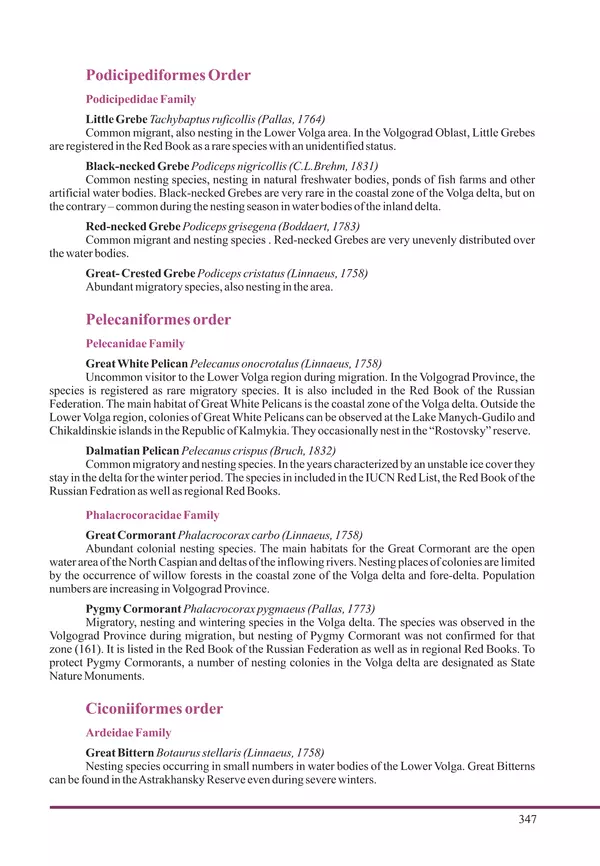 Podicipediformes Order

Podicipedidae Family

Little Grebe Tachybaptus ruficollis (Pallas, 1764)
Common migrant, also nesting in the Lower Volga area. In the Volgograd Oblast, Little Grebes are registered in the Red Book as a rare species with an unidentified status.

Black-necked Grebe Podiceps nigricollis (C.L.Brehm, 1831)
Common nesting species, nesting in natural freshwater bodies, ponds of fish farms and other artificial water bodies. Black-necked Grebes are very rare in the coastal zone of the Volga delta, but on the contrary – common during the nesting season in water bodies of the inland delta.

Red-necked Grebe Podiceps grisegena (Boddaert, 1783)
Common migrant and nesting species . Red-necked Grebes are very unevenly distributed over the water bodies.

Great- Crested Grebe Podiceps cristatus (Linnaeus, 1758)
Abundant migratory species, also nesting in the area.

Pelecaniformes order

Pelecanidae Family

Great White Pelican Pelecanus onocrotalus (Linnaeus, 1758)
Uncommon visitor to the Lower Volga region during migration. In the Volgograd Province, the species is registered as rare migratory species. It is also included in the Red Book of the Russian Federation. The main habitat of Great White Pelicans is the coastal zone of the Volga delta. Outside the Lower Volga region, colonies of Great White Pelicans can be observed at the Lake Manych-Gudilo and Chikaldinskie islands in the Republic of Kalmykia. They occasionally nest in the "Rostovsky" reserve.

Dalmatian Pelican Pelecanus crispus (Bruch, 1832)
Common migratory and nesting species. In the years characterized by an unstable ice cover they stay in the delta for the winter period. The species in included in the IUCN Red List, the Red Book of the Russian Fedration as well as regional Red Books.

Phalacrocoracidae Family

Great Cormorant Phalacrocorax carbo (Linnaeus, 1758)
Abundant colonial nesting species. The main habitats for the Great Cormorant are the open water area of the North Caspian and deltas of the inflowing rivers. Nesting places of colonies are limited by the occurrence of willow forests in the coastal zone of the Volga delta and fore-delta. Population numbers are increasing in Volgograd Province.

Pygmy Cormorant Phalacrocorax pygmaeus (Pallas, 1773)
Migratory, nesting and wintering species in the Volga delta. The species was observed in the Volgograd Province during migration, but nesting of Pygmy Cormorant was not confirmed for that zone (161). It is listed in the Red Book of the Russian Federation as well as in regional Red Books. To protect Pygmy Cormorants, a number of nesting colonies in the Volga delta are designated as State Nature Monuments.

Ciconiiformes order

Ardeidae Family

Great Bittern Botaurus stellaris (Linnaeus, 1758)
Nesting species occurring in small numbers in water bodies of the Lower Volga. Great Bitterns can be found in the Astrakhansky Reserve even during severe winters.

347